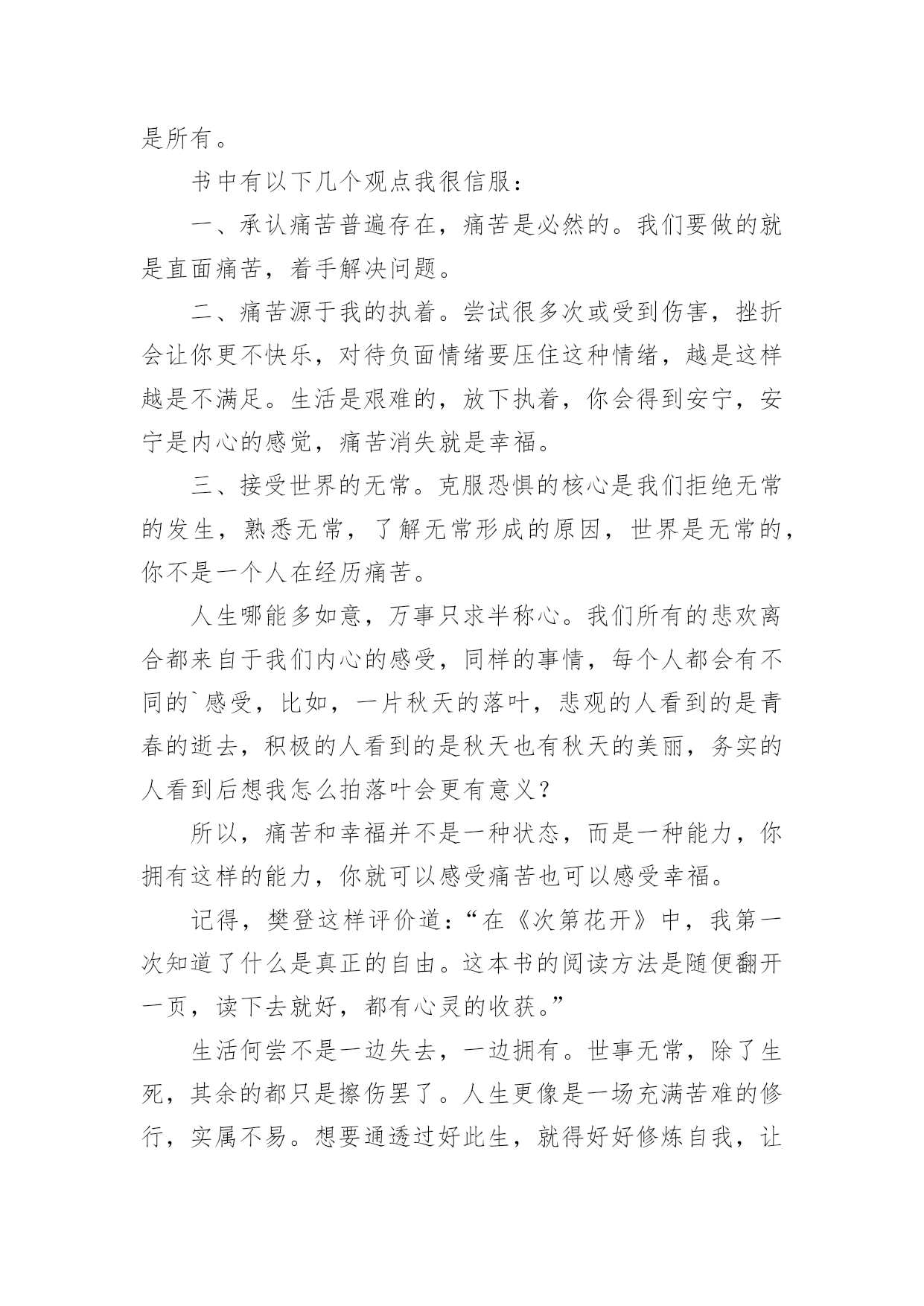 是所有。

书中有以下几个观点我很信服：

一、承认痛苦普遍存在，痛苦是必然的。我们要做的就是直面痛苦，着手解决问题。

二、痛苦源于我的执着。尝试很多次或受到伤害，挫折会让你更不快乐，对待负面情绪要压住这种情绪，越是这样越是不满足。生活是艰难的，放下执着，你会得到安宁，安宁是内心的感觉，痛苦消失就是幸福。

三、接受世界的无常。克服恐惧的核心是我们拒绝无常的发生，熟悉无常，了解无常形成的原因，世界是无常的，你不是一个人在经历痛苦。

人生哪能多如意，万事只求半称心。我们所有的悲欢离合都来自于我们内心的感受，同样的事情，每个人都会有不同的`感受，比如，一片秋天的落叶，悲观的人看到的是青春的逝去，积极的人看到的是秋天也有秋天的美丽，务实的人看到后想我怎么拍落叶会更有意义？

所以，痛苦和幸福并不是一种状态，而是一种能力，你拥有这样的能力，你就可以感受痛苦也可以感受幸福。

记得，樊登这样评价道：“在《次第花开》中，我第一次知道了什么是真正的自由。这本书的阅读方法是随便翻开一页，读下去就好，都有心灵的收获。”

生活何尝不是一边失去，一边拥有。世事无常，除了生死，其余的都只是擦伤罢了。人生更像是一场充满苦难的修行，实属不易。想要通透过好此生，就得好好修炼自我，让